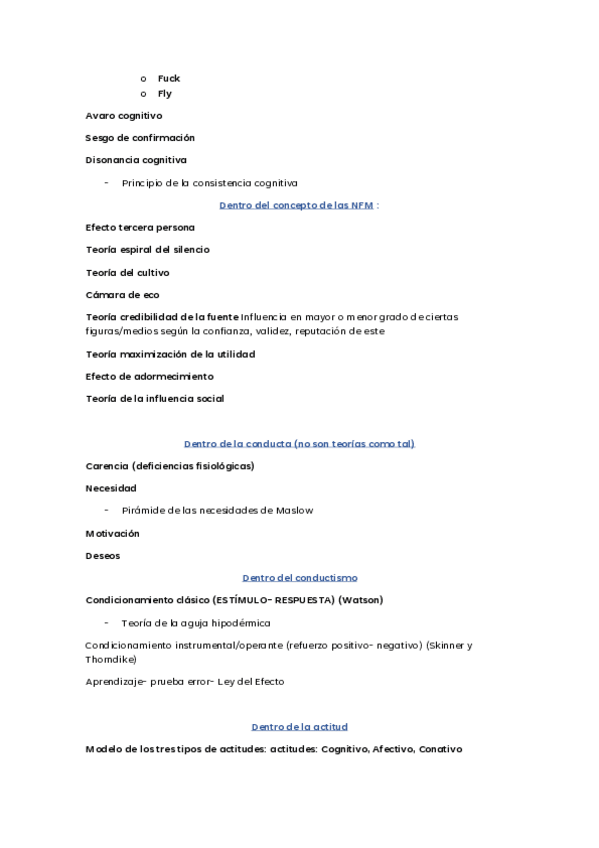 o Fuck
o Fly

Avaro cognitivo

Sesgo de confirmación

Disonancia cognitiva

- Principio de la consistencia cognitiva

Dentro del concepto de las NFM :

Efecto tercera persona

Teoría espiral del silencio

Teoría del cultivo

Cámara de eco

Teoría credibilidad de la fuente Influencia en mayor o menor grado de ciertas figuras/medios según la confianza, validez, reputación de este

Teoría maximización de la utilidad

Efecto de adormecimiento

Teoría de la influencia social

Dentro de la conducta (no son teorías como tal)

Carencia (deficiencias fisiológicas)

Necesidad

- Pirámide de las necesidades de Maslow

Motivación

Deseos

Dentro del conductismo

Condicionamiento clásico (ESTÍMULO- RESPUESTA) (Watson)

- Teoría de la aguja hipodérmica

Condicionamiento instrumental/operante (refuerzo positivo- negativo) (Skinner y Thorndike)

Aprendizaje- prueba error- Ley del Efecto

Dentro de la actitud

Modelo de los tres tipos de actitudes: actitudes: Cognitivo, Afectivo, Conativo